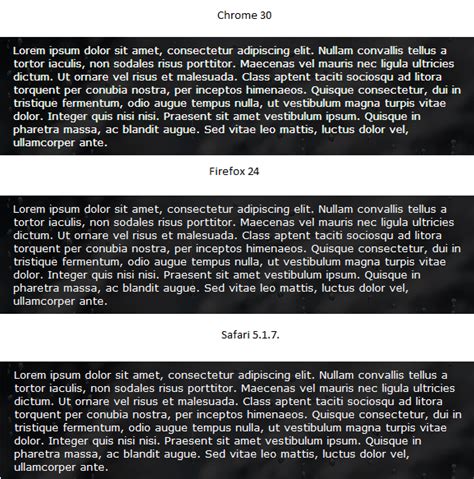 Chrome 30

Lorem ipsum dolor sit amet, consectetur adipiscing elit. Nullam convallis tellus a tortor iaculis, non sodales risus porttitor. Maecenas vel mauris nec ligula ultricies dictum. Ut ornare vel risus et malesuada. Class aptent taciti sociosqu ad litora torquent per conubia nostra, per inceptos himenaeos. Quisque consectetur, dui in tristique fermentum, odio augue tempus nulla, ut vestibulum magna turpis vitae dolor. Integer quis nisi nisi. Praesent sit amet vestibulum ipsum. Quisque in pharetra massa, ac blandit augue. Sed vitae leo mattis, luctus dolor vel, ullamcorper ante.

Firefox 24

Lorem ipsum dolor sit amet, consectetur adipiscing elit. Nullam convallis tellus a tortor iaculis, non sodales risus porttitor. Maecenas vel mauris nec ligula ultricies dictum. Ut ornare vel risus et malesuada. Class aptent taciti sociosqu ad litora torquent per conubia nostra, per inceptos himenaeos. Quisque consectetur, dui in tristique fermentum, odio augue tempus nulla, ut vestibulum magna turpis vitae dolor. Integer quis nisi nisi. Praesent sit amet vestibulum ipsum. Quisque in pharetra massa, ac blandit augue. Sed vitae leo mattis, luctus dolor vel, ullamcorper ante.

Safari 5.1.7.

Lorem ipsum dolor sit amet, consectetur adipiscing elit. Nullam convallis tellus a tortor iaculis, non sodales risus porttitor. Maecenas vel mauris nec ligula ultricies dictum. Ut ornare vel risus et malesuada. Class aptent taciti sociosqu ad litora torquent per conubia nostra, per inceptos himenaeos. Quisque consectetur, dui in tristique fermentum, odio augue tempus nulla, ut vestibulum magna turpis vitae dolor. Integer quis nisi nisi. Praesent sit amet vestibulum ipsum. Quisque in pharetra massa, ac blandit augue. Sed vitae leo mattis, luctus dolor vel, ullamcorper ante.